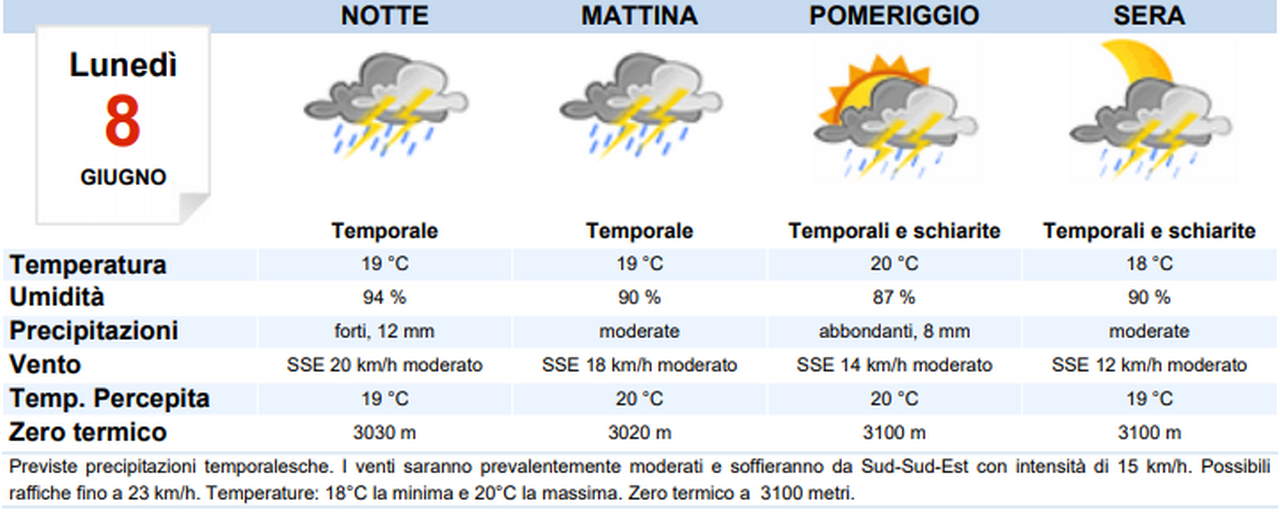 Lunedì
8
GIUGNO

| | NOTTE | MATTINA | POMERIGGIO | SERA |
|---|---|---|---|---|
| | Temporale | Temporale | Temporali e schiarite | Temporali e schiarite |
| Temperatura | 19 °C | 19 °C | 20 °C | 18 °C |
| Umidità | 94 % | 90 % | 87 % | 90 % |
| Precipitazioni | forti, 12 mm | moderate | abbondanti, 8 mm | moderate |
| Vento | SSE 20 km/h moderato | SSE 18 km/h moderato | SSE 14 km/h moderato | SSE 12 km/h moderato |
| Temp. Percepita | 19 °C | 20 °C | 20 °C | 19 °C |
| Zero termico | 3030 m | 3020 m | 3100 m | 3100 m |

Previste precipitazioni temporalesche. I venti saranno prevalentemente moderati e soffieranno da Sud-Sud-Est con intensità di 15 km/h. Possibili raffiche fino a 23 km/h. Temperature: 18°C la minima e 20°C la massima. Zero termico a 3100 metri.